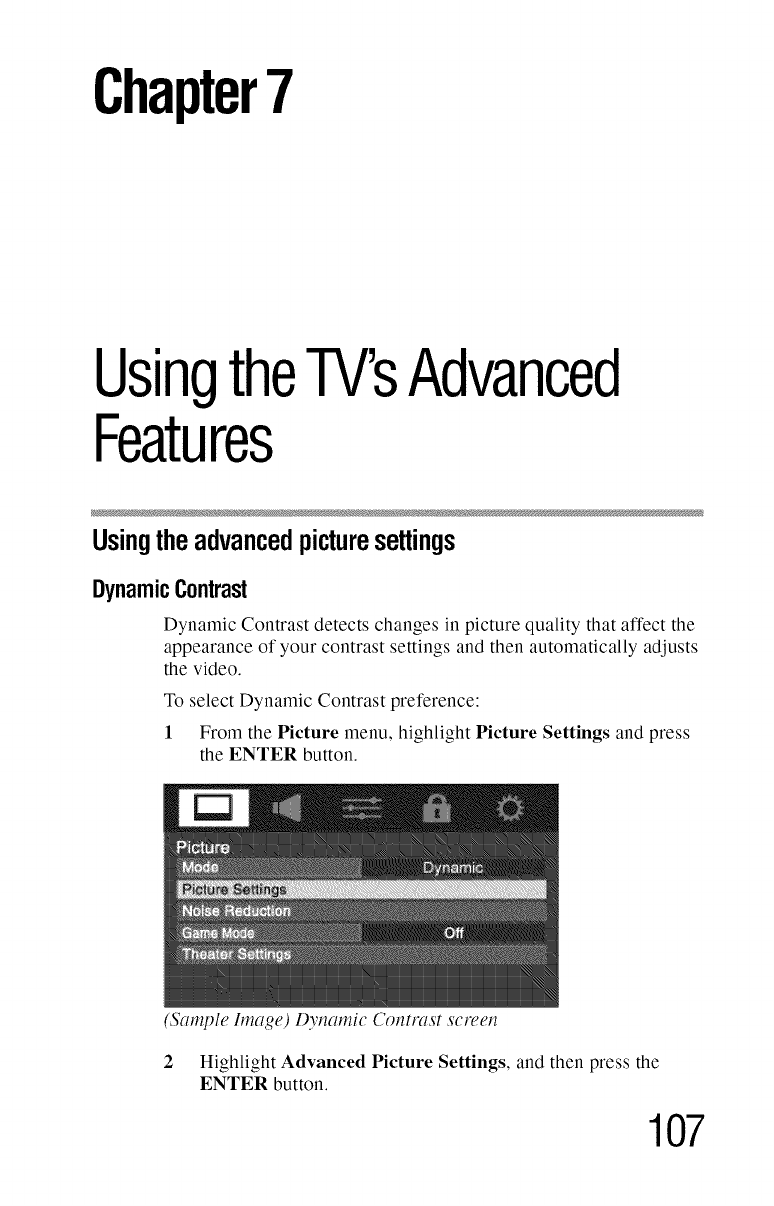 Chapter 7

Using the TV's Advanced Features

Using the advanced picture settings

Dynamic Contrast

Dynamic Contrast detects changes in picture quality that affect the appearance of your contrast settings and then automatically adjusts the video.

To select Dynamic Contrast preference:

1 From the Picture menu, highlight Picture Settings and press the ENTER button.

Picture
Mode
Dynamic
Picture Settings
Noise Reduction
Game Mode
Off
Theater Settings

(Sample Image) Dynamic Contrast screen

2 Highlight Advanced Picture Settings, and then press the ENTER button.

107